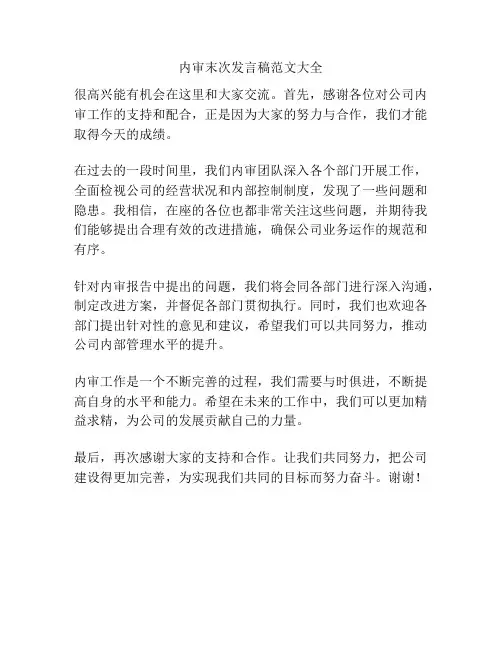 内审末次发言稿范文大全

很高兴能有机会在这里和大家交流。首先，感谢各位对公司内审工作的支持和配合，正是因为大家的努力与合作，我们才能取得今天的成绩。

在过去的一段时间里，我们内审团队深入各个部门开展工作，全面检视公司的经营状况和内部控制制度，发现了一些问题和隐患。我相信，在座的各位也都非常关注这些问题，并期待我们能够提出合理有效的改进措施，确保公司业务运作的规范和有序。

针对内审报告中提出的问题，我们将会同各部门进行深入沟通，制定改进方案，并督促各部门贯彻执行。同时，我们也欢迎各部门提出针对性的意见和建议，希望我们可以共同努力，推动公司内部管理水平的提升。

内审工作是一个不断完善的过程，我们需要与时俱进，不断提高自身的水平和能力。希望在未来的工作中，我们可以更加精益求精，为公司的发展贡献自己的力量。

最后，再次感谢大家的支持和合作。让我们共同努力，把公司建设得更加完善，为实现我们共同的目标而努力奋斗。谢谢！